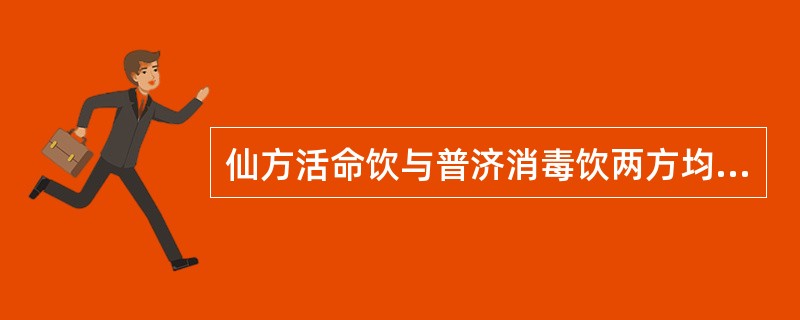 仙方活命饮与普济消毒饮两方均...